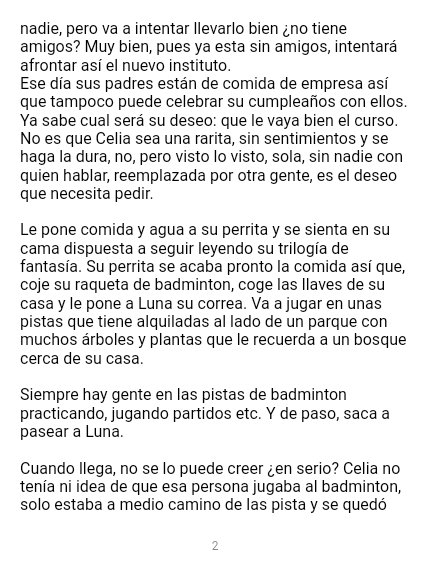 nadie, pero va a intentar llevarlo bien ¿no tiene amigos? Muy bien, pues ya esta sin amigos, intentará afrontar así el nuevo instituto.
Ese día sus padres están de comida de empresa así que tampoco puede celebrar su cumpleaños con ellos. Ya sabe cual será su deseo: que le vaya bien el curso. No es que Celia sea una rarita, sin sentimientos y se haga la dura, no, pero visto lo visto, sola, sin nadie con quien hablar, reemplazada por otra gente, es el deseo que necesita pedir.

Le pone comida y agua a su perrita y se sienta en su cama dispuesta a seguir leyendo su trilogía de fantasía. Su perrita se acaba pronto la comida así que, coje su raqueta de badminton, coge las llaves de su casa y le pone a Luna su correa. Va a jugar en unas pistas que tiene alquiladas al lado de un parque con muchos árboles y plantas que le recuerda a un bosque cerca de su casa.

Siempre hay gente en las pistas de badminton practicando, jugando partidos etc. Y de paso, saca a pasear a Luna.

Cuando llega, no se lo puede creer ¿en serio? Celia no tenía ni idea de que esa persona jugaba al badminton, solo estaba a medio camino de las pista y se quedó

2